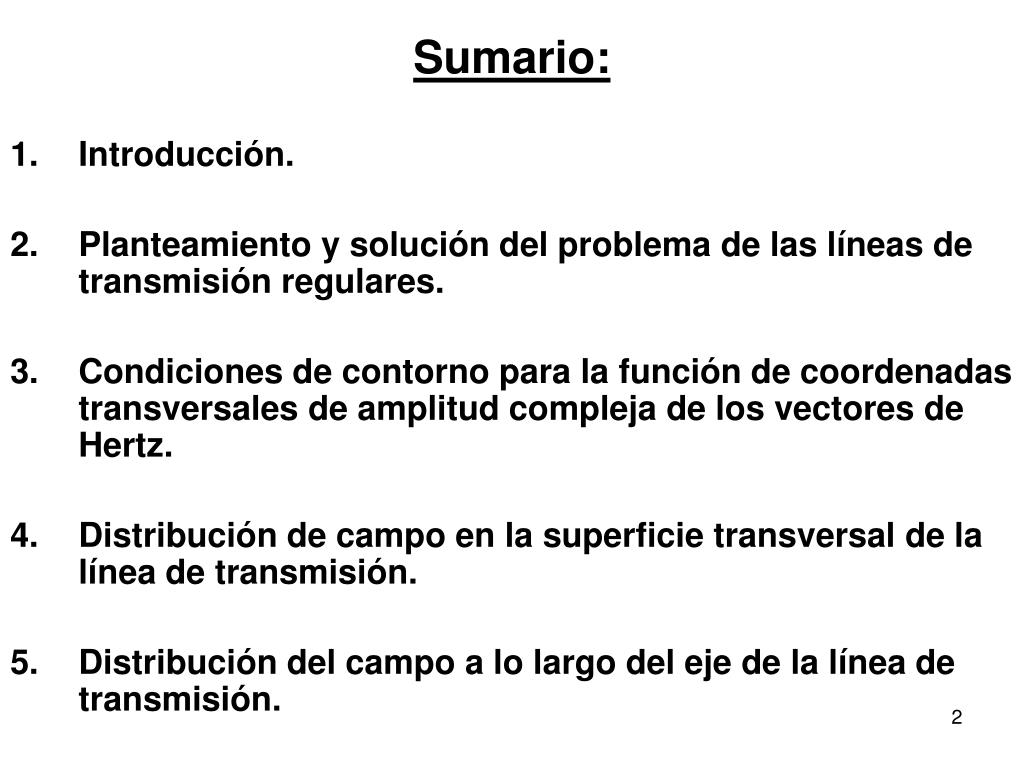 Sumario:

1. Introducción.

2. Planteamiento y solución del problema de las líneas de transmisión regulares.

3. Condiciones de contorno para la función de coordenadas transversales de amplitud compleja de los vectores de Hertz.

4. Distribución de campo en la superficie transversal de la línea de transmisión.

5. Distribución del campo a lo largo del eje de la línea de transmisión.

2